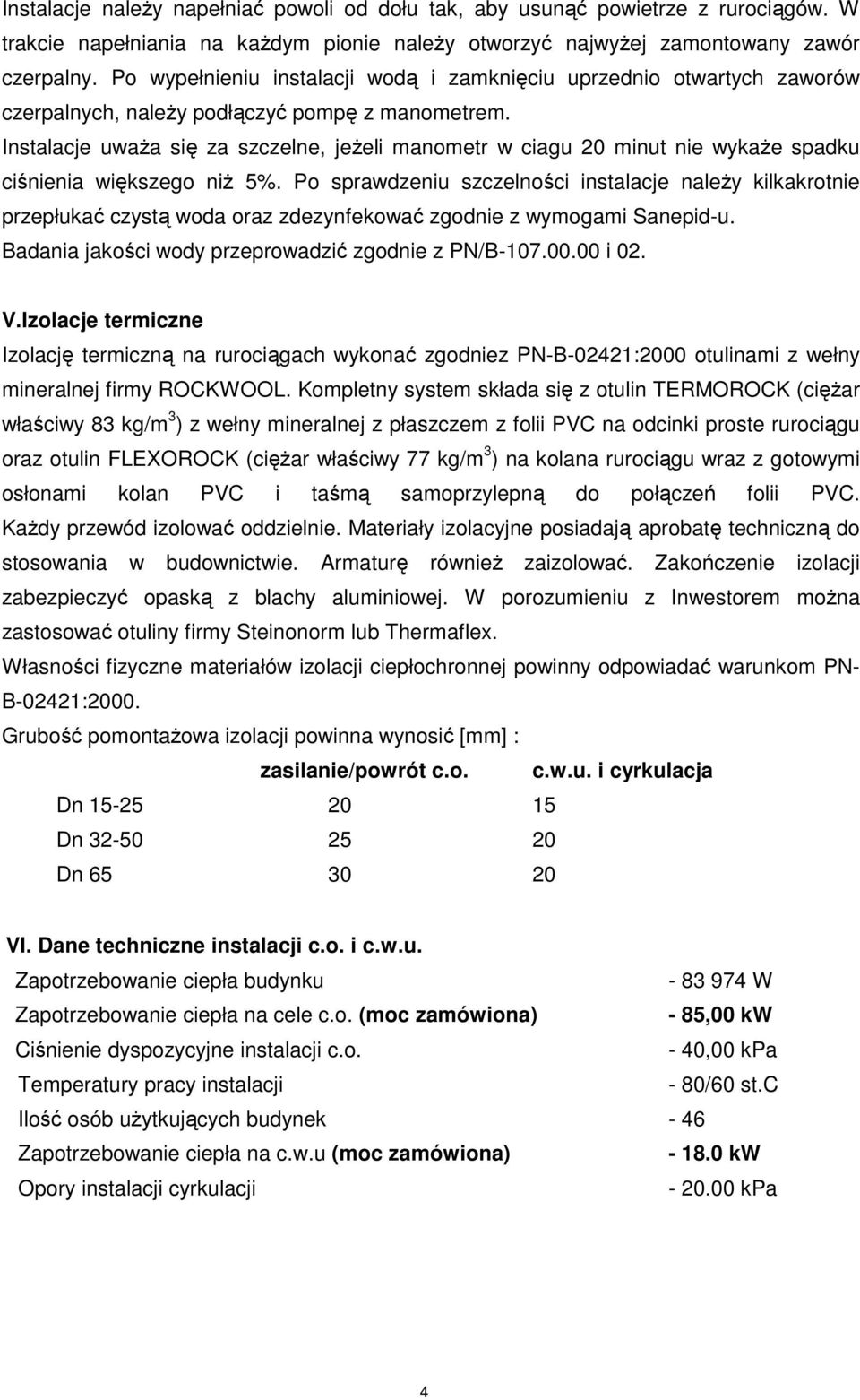 Instalacje należy napełniać powoli od dołu tak, aby usunąć powietrze z rurociągów. W trakcie napełniania na każdym pionie należy otworzyć najwyżej zamontowany zawór czerpalny. Po wypełnieniu instalacji wodą i zamknięciu uprzednio otwartych zaworów czerpalnych, należy podłączyć pompę z manometrem.
Instalacje uważa się za szczelne, jeżeli manometr w ciagu 20 minut nie wykaże spadku ciśnienia większego niż 5%. Po sprawdzeniu szczelności instalacje należy kilkakrotnie przepłukać czystą woda oraz zdezynfekować zgodnie z wymogami Sanepid-u.
Badania jakości wody przeprowadzić zgodnie z PN/B-107.00.00 i 02.

V.Izolacje termiczne
Izolację termiczną na rurociągach wykonać zgodniez PN-B-02421:2000 otulinami z wełny mineralnej firmy ROCKWOOL. Kompletny system składa się z otulin TERMOROCK (ciężar właściwy 83 kg/m$^3$) z wełny mineralnej z płaszczem z folii PVC na odcinki proste rurociągu oraz otulin FLEXOROCK (ciężar właściwy 77 kg/m$^3$) na kolana rurociągu wraz z gotowymi osłonami kolan PVC i taśmą samoprzylepną do połączeń folii PVC. Każdy przewód izolować oddzielnie. Materiały izolacyjne posiadają aprobatę techniczną do stosowania w budownictwie. Armaturę również zaizolować. Zakończenie izolacji zabezpieczyć opaską z blachy aluminiowej. W porozumieniu z Inwestorem można zastosować otuliny firmy Steinonorm lub Thermaflex.
Własności fizyczne materiałów izolacji ciepłochronnej powinny odpowiadać warunkom PN-B-02421:2000.
Grubość pomontażowa izolacji powinna wynosić [mm] :

| | zasilanie/powrót c.o. | c.w.u. i cyrkulacja |
|---|---|---|
| Dn 15-25 | 20 | 15 |
| Dn 32-50 | 25 | 20 |
| Dn 65 | 30 | 20 |

VI. Dane techniczne instalacji c.o. i c.w.u.

| | |
|---|---|
| Zapotrzebowanie ciepła budynku | - 83 974 W |
| Zapotrzebowanie ciepła na cele c.o. (moc zamówiona) | - 85,00 kW |
| Ciśnienie dyspozycyjne instalacji c.o. | - 40,00 kPa |
| Temperatury pracy instalacji | - 80/60 st.C |
| Ilość osób użytkujących budynek | - 46 |
| Zapotrzebowanie ciepła na c.w.u (moc zamówiona) | - 18.0 kW |
| Opory instalacji cyrkulacji | - 20.00 kPa |

4